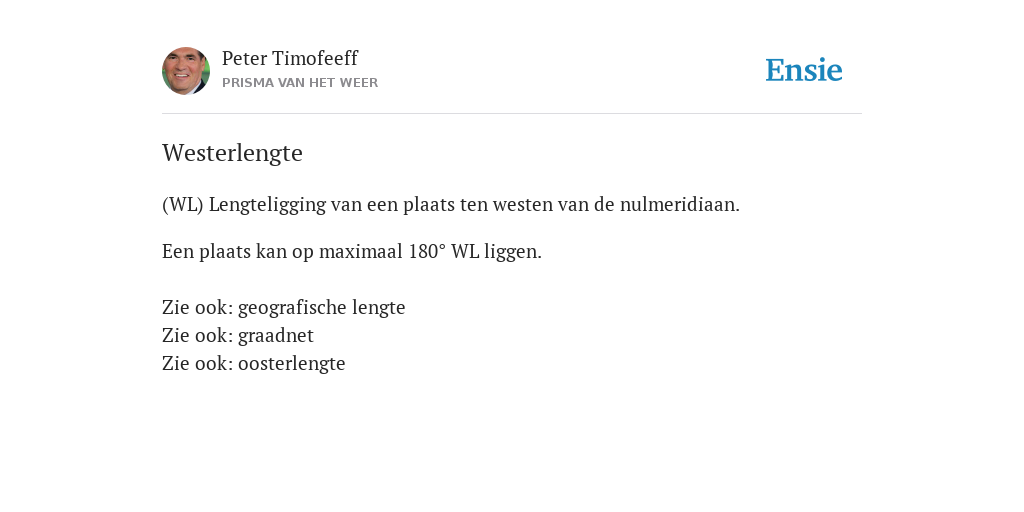 Peter Timofeeff
PRISMA VAN HET WEER

Ensie

Westerlengte

(WL) Lengteligging van een plaats ten westen van de nulmeridiaan.

Een plaats kan op maximaal 180° WL liggen.

Zie ook: geografische lengte
Zie ook: graadnet
Zie ook: oosterlengte